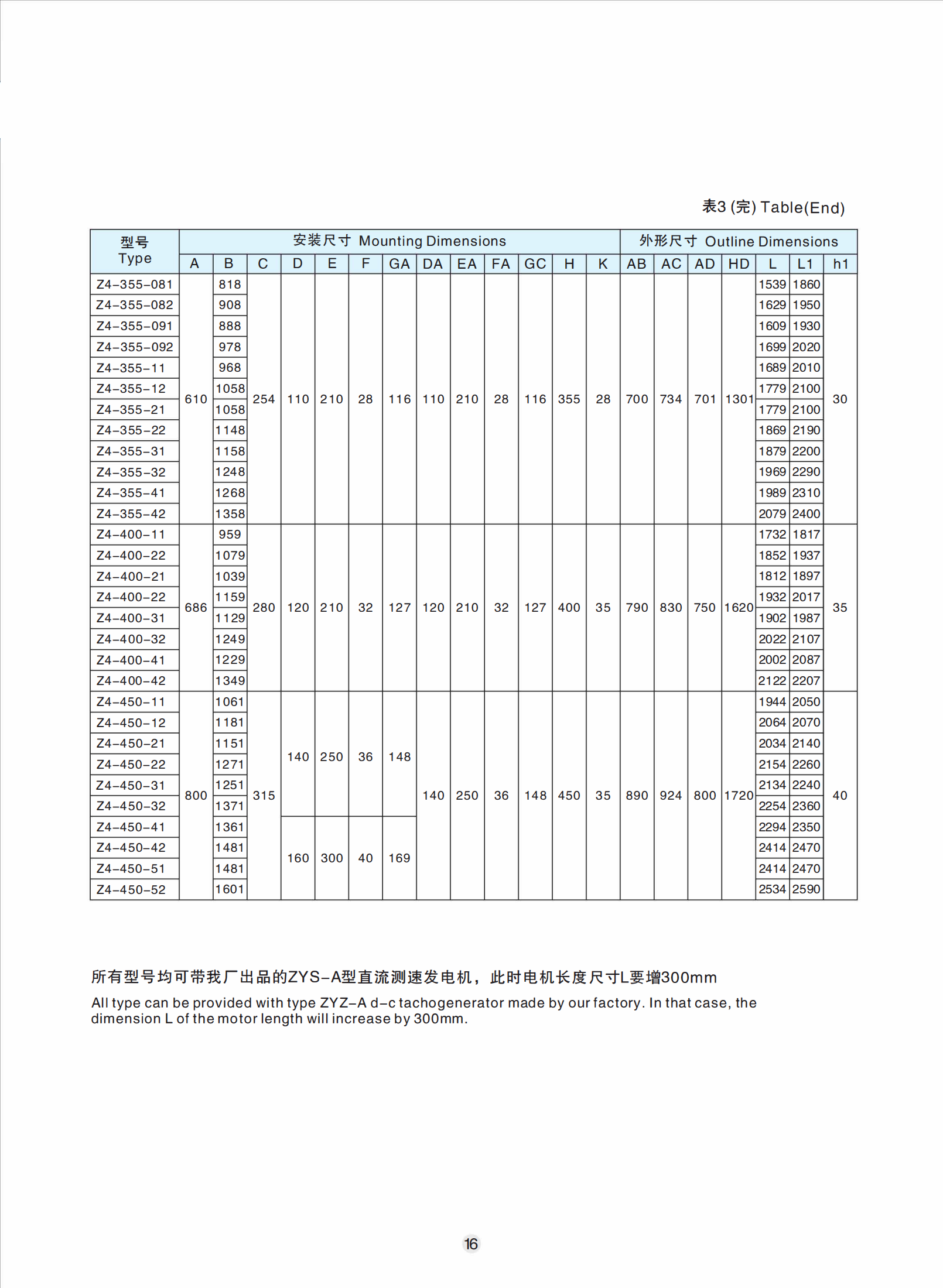 表3 (完) Table(End)

| 型号 Type | 安装尺寸 Mounting Dimensions | | | | | | | | | | | | | 外形尺寸 Outline Dimensions | | | | | | |
|---|---|---|---|---|---|---|---|---|---|---|---|---|---|---|---|---|---|---|---|---|
| | A | B | C | D | E | F | GA | DA | EA | FA | GC | H | K | AB | AC | AD | HD | L | L1 | h1 |
| Z4-355-081 | 610 | 818 | 254 | 110 | 210 | 28 | 116 | 110 | 210 | 28 | 116 | 355 | 28 | 700 | 734 | 701 | 1301 | 1539 | 1860 | 30 |
| Z4-355-082 | | 908 | | | | | | | | | | | | | | | | 1629 | 1950 | |
| Z4-355-091 | | 888 | | | | | | | | | | | | | | | | 1609 | 1930 | |
| Z4-355-092 | | 978 | | | | | | | | | | | | | | | | 1699 | 2020 | |
| Z4-355-11 | | 968 | | | | | | | | | | | | | | | | 1689 | 2010 | |
| Z4-355-12 | | 1058 | | | | | | | | | | | | | | | | 1779 | 2100 | |
| Z4-355-21 | | 1058 | | | | | | | | | | | | | | | | 1779 | 2100 | |
| Z4-355-22 | | 1148 | | | | | | | | | | | | | | | | 1869 | 2190 | |
| Z4-355-31 | | 1158 | | | | | | | | | | | | | | | | 1879 | 2200 | |
| Z4-355-32 | | 1248 | | | | | | | | | | | | | | | | 1969 | 2290 | |
| Z4-355-41 | | 1268 | | | | | | | | | | | | | | | | 1989 | 2310 | |
| Z4-355-42 | | 1358 | | | | | | | | | | | | | | | | 2079 | 2400 | |
| Z4-400-11 | 686 | 959 | 280 | 120 | 210 | 32 | 127 | 120 | 210 | 32 | 127 | 400 | 35 | 790 | 830 | 750 | 1620 | 1732 | 1817 | 35 |
| Z4-400-22 | | 1079 | | | | | | | | | | | | | | | | 1852 | 1937 | |
| Z4-400-21 | | 1039 | | | | | | | | | | | | | | | | 1812 | 1897 | |
| Z4-400-22 | | 1159 | | | | | | | | | | | | | | | | 1932 | 2017 | |
| Z4-400-31 | | 1129 | | | | | | | | | | | | | | | | 1902 | 1987 | |
| Z4-400-32 | | 1249 | | | | | | | | | | | | | | | | 2022 | 2107 | |
| Z4-400-41 | | 1229 | | | | | | | | | | | | | | | | 2002 | 2087 | |
| Z4-400-42 | | 1349 | | | | | | | | | | | | | | | | 2122 | 2207 | |
| Z4-450-11 | 800 | 1061 | 315 | 140 | 250 | 36 | 148 | 140 | 250 | 36 | 148 | 450 | 35 | 890 | 924 | 800 | 1720 | 1944 | 2050 | 40 |
| Z4-450-12 | | 1181 | | | | | | | | | | | | | | | | 2064 | 2070 | |
| Z4-450-21 | | 1151 | | | | | | | | | | | | | | | | 2034 | 2140 | |
| Z4-450-22 | | 1271 | | | | | | | | | | | | | | | | 2154 | 2260 | |
| Z4-450-31 | | 1251 | | | | | | | | | | | | | | | | 2134 | 2240 | |
| Z4-450-32 | | 1371 | | | | | | | | | | | | | | | | 2254 | 2360 | |
| Z4-450-41 | | 1361 | | 160 | 300 | 40 | 169 | | | | | | | | | | | 2294 | 2350 | |
| Z4-450-42 | | 1481 | | | | | | | | | | | | | | | | 2414 | 2470 | |
| Z4-450-51 | | 1481 | | | | | | | | | | | | | | | | 2414 | 2470 | |
| Z4-450-52 | | 1601 | | | | | | | | | | | | | | | | 2534 | 2590 | |

所有型号均可带我厂出品的ZYS-A型直流测速发电机，此时电机长度尺寸L要增300mm

All type can be provided with type ZYZ-A d-c tachogenerator made by our factory. In that case, the dimension L of the motor length will increase by 300mm.

16